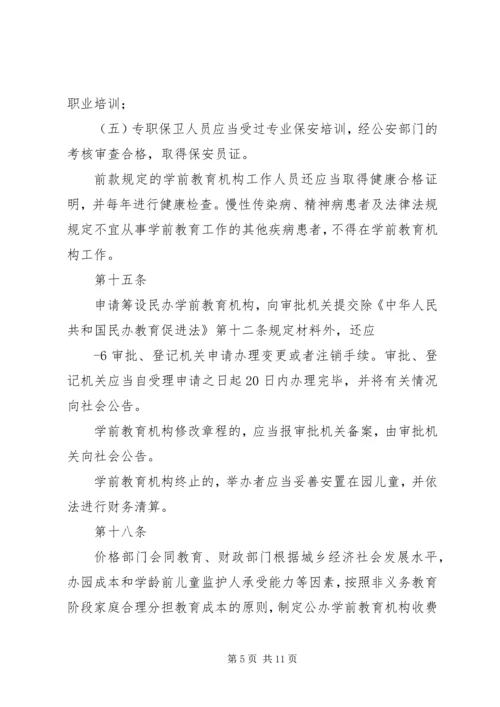 职业培训；

（五）专职保卫人员应当受过专业保安培训，经公安部门的考核审查合格，取得保安员证。

前款规定的学前教育机构工作人员还应当取得健康合格证明，并每年进行健康检查。慢性传染病、精神病患者及法律法规规定不宜从事学前教育工作的其他疾病患者，不得在学前教育机构工作。

第十五条

申请筹设民办学前教育机构，向审批机关提交除《中华人民共和国民办教育促进法》第十二条规定材料外，还应

-6 审批、登记机关申请办理变更或者注销手续。审批、登记机关应当自受理申请之日起 20 日内办理完毕，并将有关情况向社会公告。

学前教育机构修改章程的，应当报审批机关备案，由审批机关向社会公告。

学前教育机构终止的，举办者应当妥善安置在园儿童，并依法进行财务清算。

第十八条

价格部门会同教育、财政部门根据城乡经济社会发展水平，办园成本和学龄前儿童监护人承受能力等因素，按照非义务教育阶段家庭合理分担教育成本的原则，制定公办学前教育机构收费

第 5 页 共 11 页